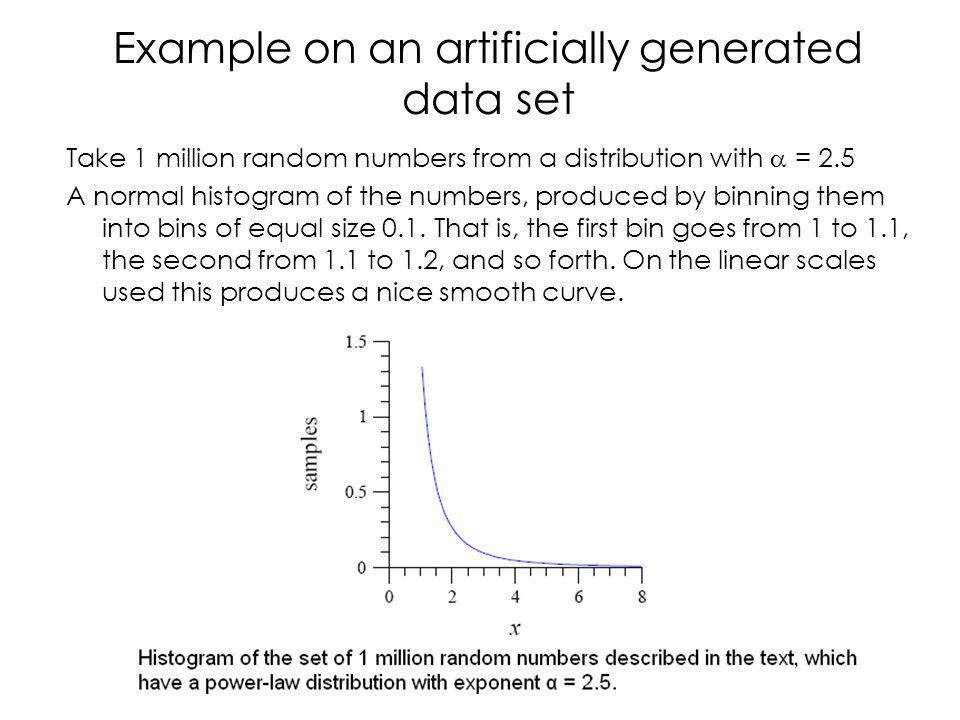 Example on an artificially generated data set

Take 1 million random numbers from a distribution with $\alpha$ = 2.5

A normal histogram of the numbers, produced by binning them into bins of equal size 0.1. That is, the first bin goes from 1 to 1.1, the second from 1.1 to 1.2, and so forth. On the linear scales used this produces a nice smooth curve.

1.5
1
0.5
0
samples
0
2
4
6
8
$x$

Histogram of the set of 1 million random numbers described in the text, which have a power-law distribution with exponent α = 2.5.